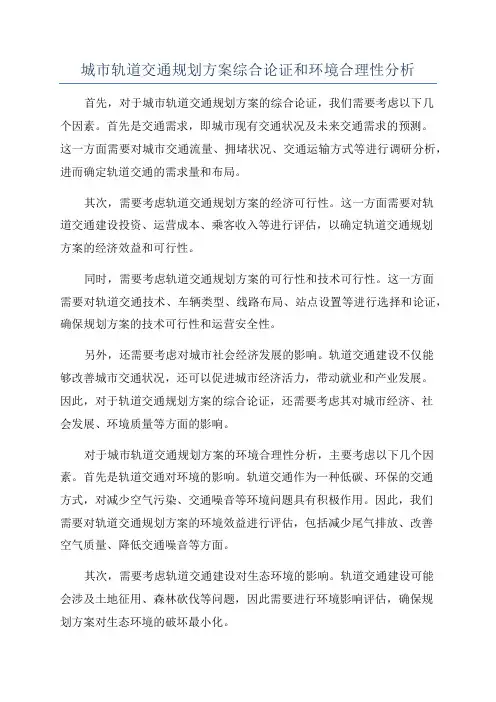 城市轨道交通规划方案综合论证和环境合理性分析

首先，对于城市轨道交通规划方案的综合论证，我们需要考虑以下几个因素。首先是交通需求，即城市现有交通状况及未来交通需求的预测。这一方面需要对城市交通流量、拥堵状况、交通运输方式等进行调研分析，进而确定轨道交通的需求量和布局。

其次，需要考虑轨道交通规划方案的经济可行性。这一方面需要对轨道交通建设投资、运营成本、乘客收入等进行评估，以确定轨道交通规划方案的经济效益和可行性。

同时，需要考虑轨道交通规划方案的可行性和技术可行性。这一方面需要对轨道交通技术、车辆类型、线路布局、站点设置等进行选择和论证，确保规划方案的技术可行性和运营安全性。

另外，还需要考虑对城市社会经济发展的影响。轨道交通建设不仅能够改善城市交通状况，还可以促进城市经济活力，带动就业和产业发展。因此，对于轨道交通规划方案的综合论证，还需要考虑其对城市经济、社会发展、环境质量等方面的影响。

对于城市轨道交通规划方案的环境合理性分析，主要考虑以下几个因素。首先是轨道交通对环境的影响。轨道交通作为一种低碳、环保的交通方式，对减少空气污染、交通噪音等环境问题具有积极作用。因此，我们需要对轨道交通规划方案的环境效益进行评估，包括减少尾气排放、改善空气质量、降低交通噪音等方面。

其次，需要考虑轨道交通建设对生态环境的影响。轨道交通建设可能会涉及土地征用、森林砍伐等问题，因此需要进行环境影响评估，确保规划方案对生态环境的破坏最小化。